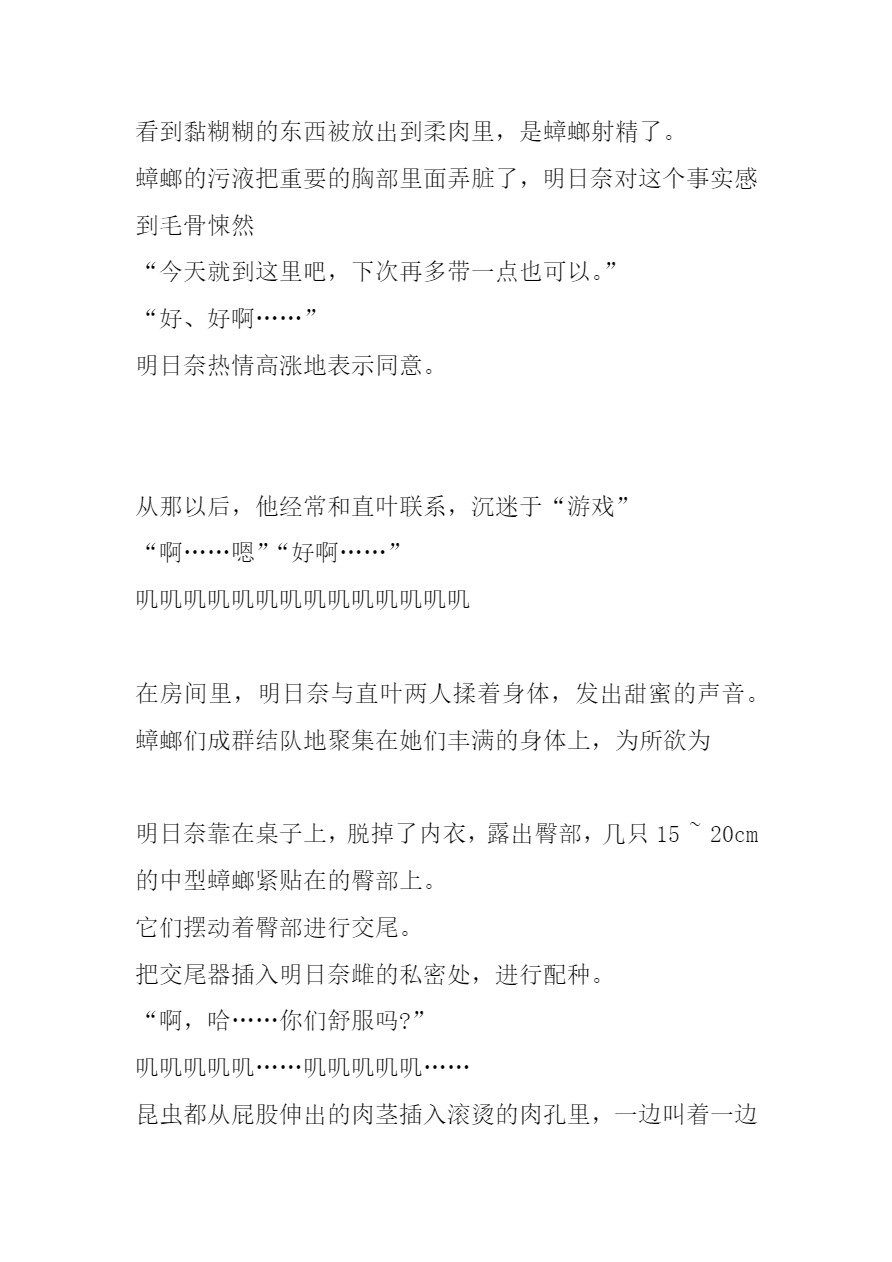 看到黏糊糊的东西被放出到柔肉里，是蟑螂射精了。
蟑螂的污液把重要的胸部里面弄脏了，明日奈对这个事实感到毛骨悚然
“今天就到这里吧，下次再多带一点也可以。”
“好、好啊……”
明日奈热情高涨地表示同意。

从那以后，他经常和直叶联系，沉迷于“游戏”
“啊……嗯”“好啊……”
叽叽叽叽叽叽叽叽叽叽叽叽叽叽

在房间里，明日奈与直叶两人揉着身体，发出甜蜜的声音。
蟑螂们成群结队地聚集在她们丰满的身体上，为所欲为

明日奈靠在桌子上，脱掉了内衣，露出臀部，几只 15 ~ 20cm 的中型蟑螂紧贴在的臀部上。
它们摆动着臀部进行交尾。
把交尾器插入明日奈雌的私密处，进行配种。
“啊，哈……你们舒服吗?”
叽叽叽叽叽……叽叽叽叽叽……
昆虫都从屁股伸出的肉茎插入滚烫的肉孔里，一边叫着一边